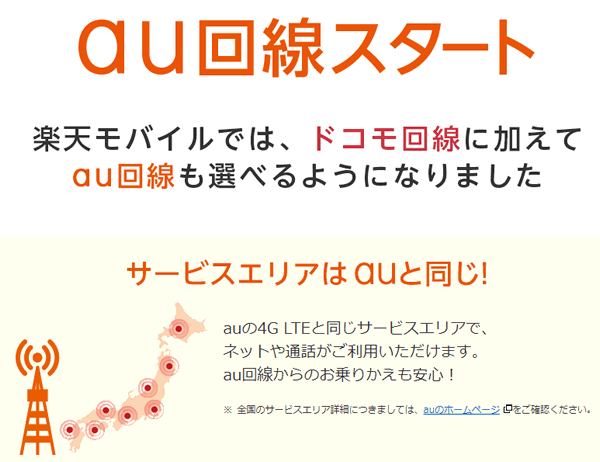 au回線スタート

楽天モバイルでは、ドコモ回線に加えて
au回線も選べるようになりました

サービスエリアはauと同じ!

auの4G LTEと同じサービスエリアで、
ネットや通話がご利用いただけます。
au回線からのお乗りかえも安心！

※ 全国のサービスエリア詳細につきましては、auのホームページをご確認ください。